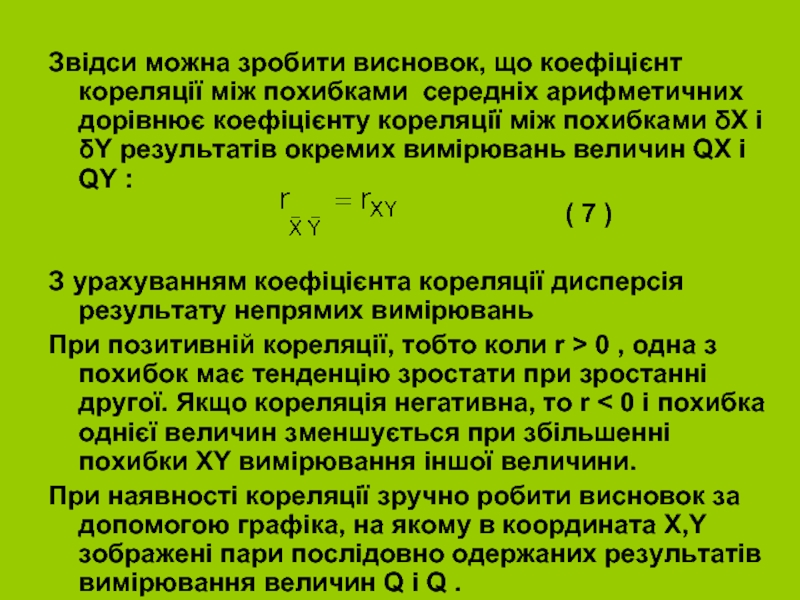 Звідси можна зробити висновок, що коефіцієнт кореляції між похибками середніх арифметичних дорівнює коефіцієнту кореляції між похибками δX і δY результатів окремих вимірювань величин QX і QY :

$r_{\bar{X}\bar{Y}} = r_{XY}$ ( 7 )

З урахуванням коефіцієнта кореляції дисперсія результату непрямих вимірювань

При позитивній кореляції, тобто коли r > 0 , одна з похибок має тенденцію зростати при зростанні другої. Якщо кореляція негативна, то r < 0 і похибка однієї величин зменшується при збільшенні похибки XY вимірювання іншої величини.

При наявності кореляції зручно робити висновок за допомогою графіка, на якому в координата X,Y зображені пари послідовно одержаних результатів вимірювання величин Q і Q .